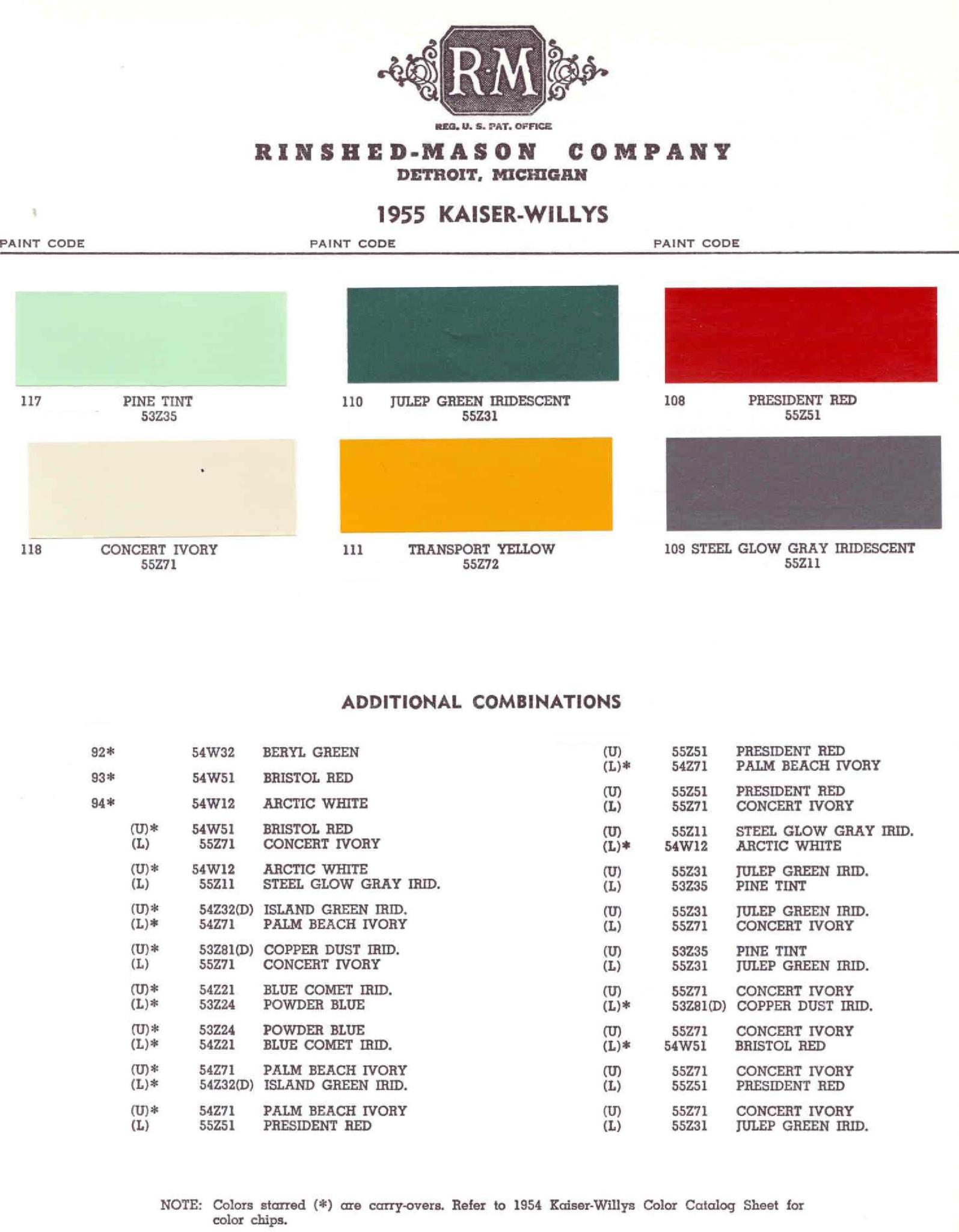 R·M

REG. U. S. PAT. OFFICE

RINSHED-MASON COMPANY
DETROIT, MICHIGAN

1955 KAISER-WILLYS

PAINT CODE PAINT CODE PAINT CODE

117 PINE TINT
53Z35

110 JULEP GREEN IRIDESCENT
55Z31

108 PRESIDENT RED
55Z51

118 CONCERT IVORY
55Z71

111 TRANSPORT YELLOW
55Z72

109 STEEL GLOW GRAY IRIDESCENT
55Z11

ADDITIONAL COMBINATIONS

92* 54W32 BERYL GREEN
93* 54W51 BRISTOL RED
94* 54W12 ARCTIC WHITE
(U)* 54W51 BRISTOL RED
(L) 55Z71 CONCERT IVORY
(U)* 54W12 ARCTIC WHITE
(L) 55Z11 STEEL GLOW GRAY IRID.
(U)* 54Z32(D) ISLAND GREEN IRID.
(L)* 54Z71 PALM BEACH IVORY
(U)* 53Z81(D) COPPER DUST IRID.
(L) 55Z71 CONCERT IVORY
(U)* 54Z21 BLUE COMET IRID.
(L)* 53Z24 POWDER BLUE
(U)* 53Z24 POWDER BLUE
(L)* 54Z21 BLUE COMET IRID.
(U)* 54Z71 PALM BEACH IVORY
(L)* 54Z32(D) ISLAND GREEN IRID.
(U)* 54Z71 PALM BEACH IVORY
(L) 55Z51 PRESIDENT RED

(U) 55Z51 PRESIDENT RED
(L)* 54Z71 PALM BEACH IVORY
(U) 55Z51 PRESIDENT RED
(L) 55Z71 CONCERT IVORY
(U) 55Z11 STEEL GLOW GRAY IRID.
(L)* 54W12 ARCTIC WHITE
(U) 55Z31 JULEP GREEN IRID.
(L) 53Z35 PINE TINT
(U) 55Z31 JULEP GREEN IRID.
(L) 55Z71 CONCERT IVORY
(U) 53Z35 PINE TINT
(L) 55Z31 JULEP GREEN IRID.
(U) 55Z71 CONCERT IVORY
(L)* 53Z81(D) COPPER DUST IRID.
(U) 55Z71 CONCERT IVORY
(L)* 54W51 BRISTOL RED
(U) 55Z71 CONCERT IVORY
(L) 55Z51 PRESIDENT RED
(U) 55Z71 CONCERT IVORY
(L) 55Z31 JULEP GREEN IRID.

NOTE: Colors starred (*) are carry-overs. Refer to 1954 Kaiser-Willys Color Catalog Sheet for color chips.